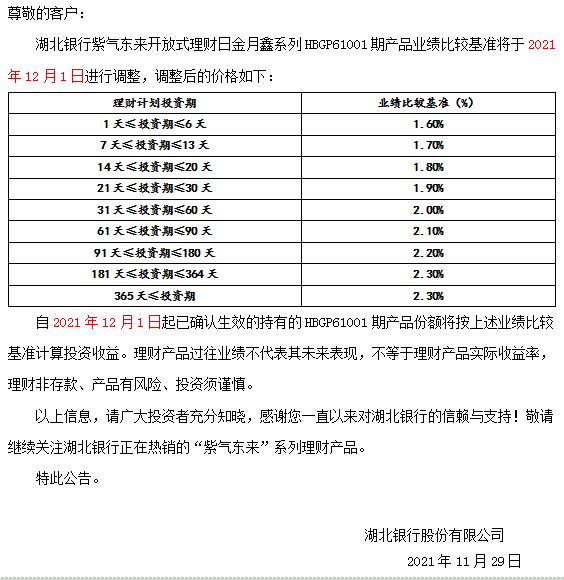 尊敬的客户：

湖北银行紫气东来开放式理财日金月鑫系列 HBGP61001 期产品业绩比较基准将于 2021 年 12 月 1 日进行调整，调整后的价格如下：

| 理财计划投资期 | 业绩比较基准（%） |
|---|---|
| 1 天≤投资期≤6 天 | 1.60% |
| 7 天≤投资期≤13 天 | 1.70% |
| 14 天≤投资期≤20 天 | 1.80% |
| 21 天≤投资期≤30 天 | 1.90% |
| 31 天≤投资期≤60 天 | 2.00% |
| 61 天≤投资期≤90 天 | 2.10% |
| 91 天≤投资期≤180 天 | 2.20% |
| 181 天≤投资期≤364 天 | 2.30% |
| 365 天≤投资期 | 2.30% |

自 2021 年 12 月 1 日起已确认生效的持有的 HBGP61001 期产品份额将按上述业绩比较基准计算投资收益。理财产品过往业绩不代表其未来表现，不等于理财产品实际收益率，理财非存款、产品有风险、投资须谨慎。

以上信息，请广大投资者充分知晓，感谢您一直以来对湖北银行的信赖与支持！敬请继续关注湖北银行正在热销的“紫气东来”系列理财产品。

特此公告。

湖北银行股份有限公司

2021 年 11 月 29 日